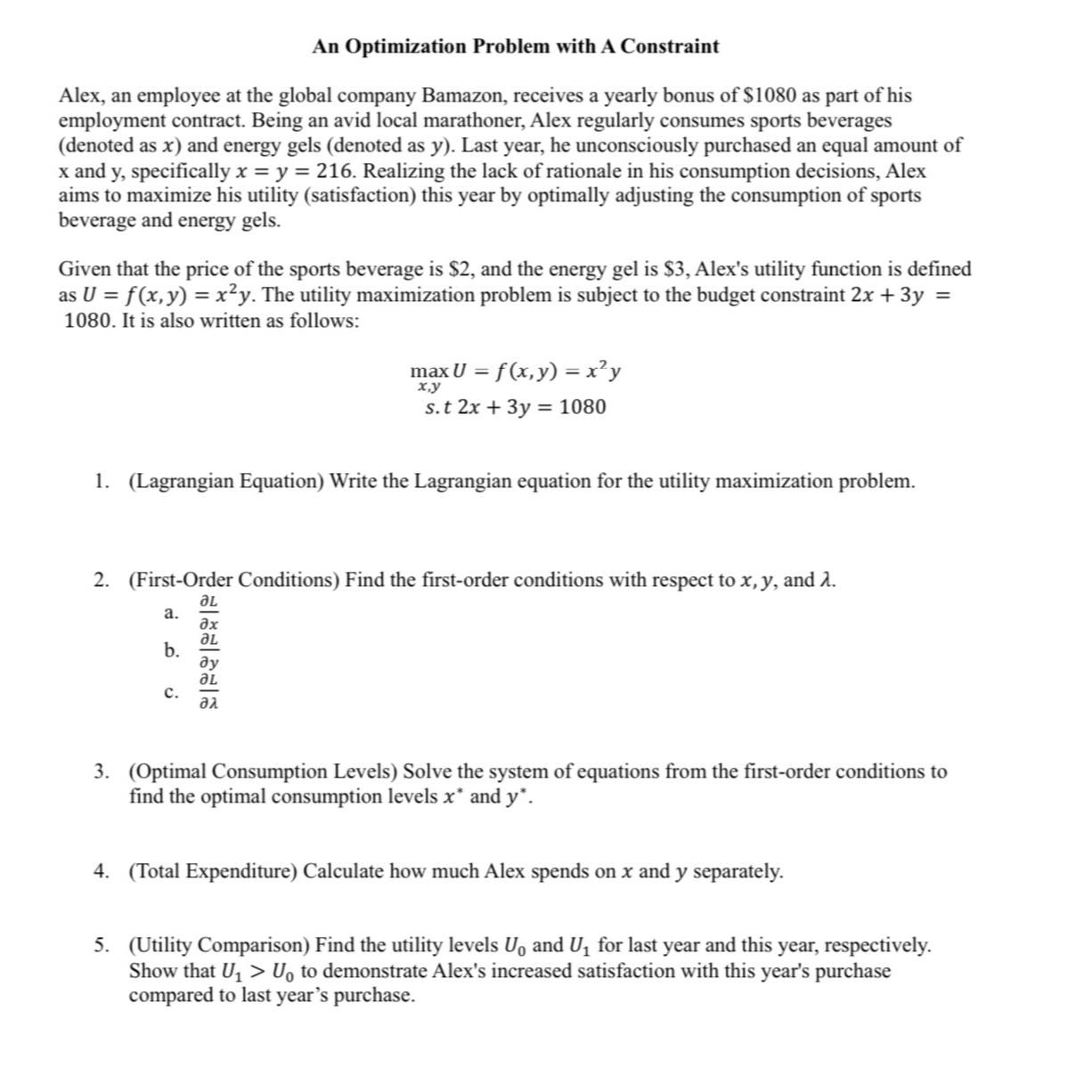 An Optimization Problem with A Constraint

Alex, an employee at the global company Bamazon, receives a yearly bonus of \$1080 as part of his employment contract. Being an avid local marathoner, Alex regularly consumes sports beverages (denoted as $x$) and energy gels (denoted as $y$). Last year, he unconsciously purchased an equal amount of x and y, specifically $x = y = 216$. Realizing the lack of rationale in his consumption decisions, Alex aims to maximize his utility (satisfaction) this year by optimally adjusting the consumption of sports beverage and energy gels.

Given that the price of the sports beverage is \$2, and the energy gel is \$3, Alex's utility function is defined as $U = f(x, y) = x^2y$. The utility maximization problem is subject to the budget constraint $2x + 3y = 1080$. It is also written as follows:

$\max_{x,y} U = f(x, y) = x^2y$
$s.t\ 2x + 3y = 1080$

1. (Lagrangian Equation) Write the Lagrangian equation for the utility maximization problem.

2. (First-Order Conditions) Find the first-order conditions with respect to $x, y$, and $\lambda$.
a. $\frac{\partial L}{\partial x}$
b. $\frac{\partial L}{\partial y}$
c. $\frac{\partial L}{\partial \lambda}$

3. (Optimal Consumption Levels) Solve the system of equations from the first-order conditions to find the optimal consumption levels $x^*$ and $y^*$.

4. (Total Expenditure) Calculate how much Alex spends on $x$ and $y$ separately.

5. (Utility Comparison) Find the utility levels $U_0$ and $U_1$ for last year and this year, respectively. Show that $U_1 > U_0$ to demonstrate Alex's increased satisfaction with this year's purchase compared to last year's purchase.